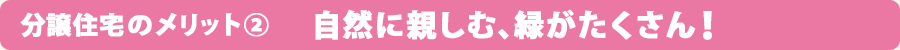 分譲住宅のメリット②　自然に親しむ、緑がたくさん！